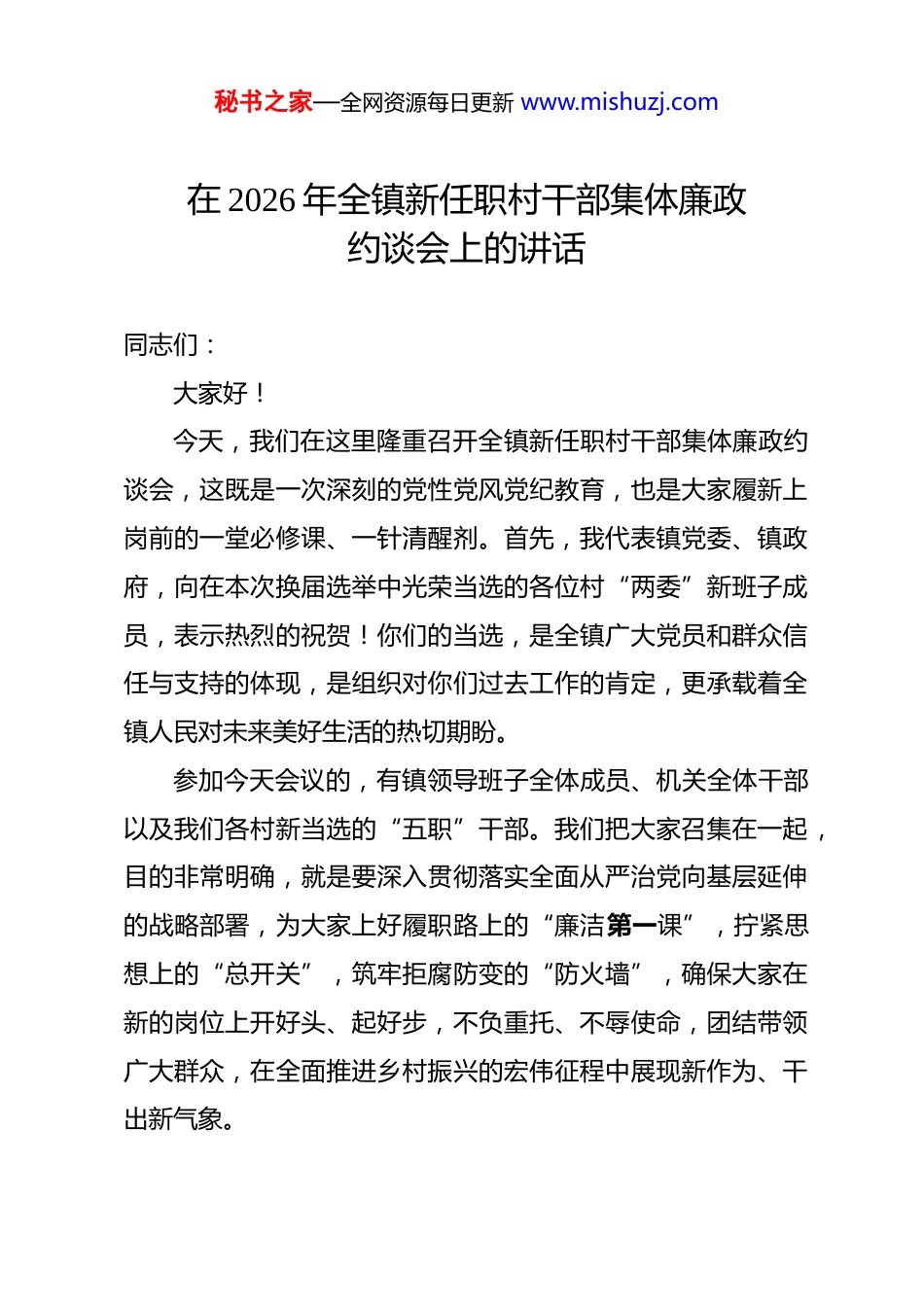 秘书之家—全网资源每日更新 www.mishuzj.com

在 2026 年全镇新任职村干部集体廉政约谈会上的讲话

同志们：

大家好！

今天，我们在这里隆重召开全镇新任职村干部集体廉政约谈会，这既是一次深刻的党性党风党纪教育，也是大家履新上岗前的一堂必修课、一针清醒剂。首先，我代表镇党委、镇政府，向在本次换届选举中光荣当选的各位村“两委”新班子成员，表示热烈的祝贺！你们的当选，是全镇广大党员和群众信任与支持的体现，是组织对你们过去工作的肯定，更承载着全镇人民对未来美好生活的热切期盼。

参加今天会议的，有镇领导班子全体成员、机关全体干部以及我们各村新当选的“五职”干部。我们把大家召集在一起，目的非常明确，就是要深入贯彻落实全面从严治党向基层延伸的战略部署，为大家上好履职路上的“廉洁第一课”，拧紧思想上的“总开关”，筑牢拒腐防变的“防火墙”，确保大家在新的岗位上开好头、起好步，不负重托、不辱使命，团结带领广大群众，在全面推进乡村振兴的宏伟征程中展现新作为、干出新气象。